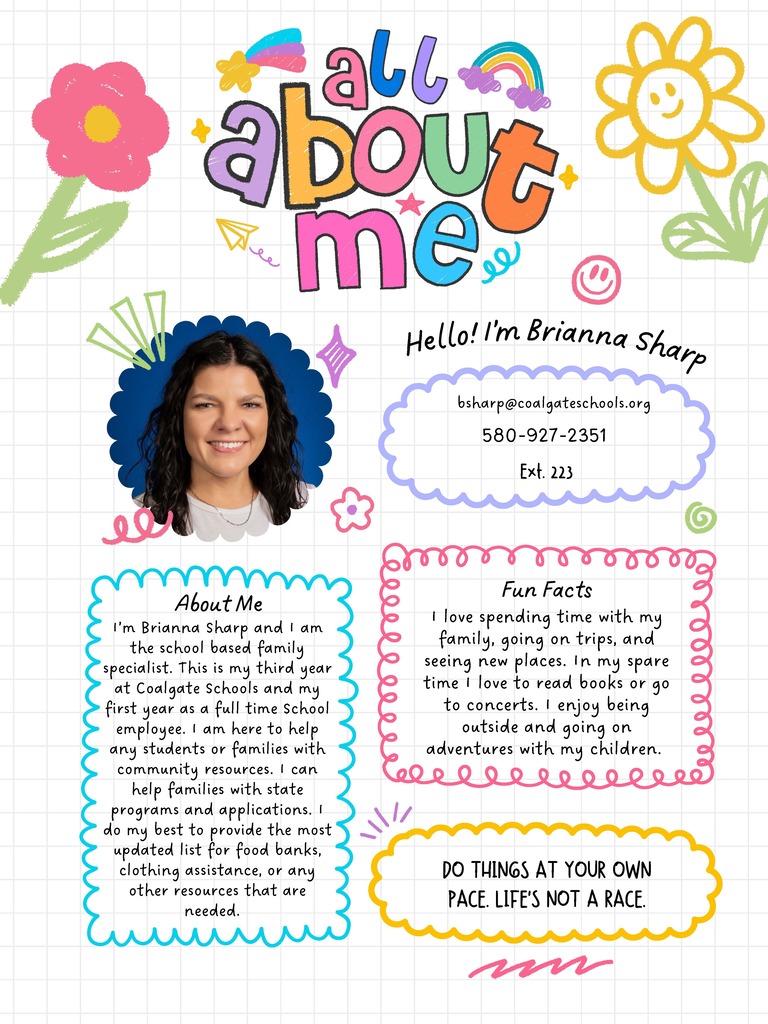 all about me

Hello! I'm Brianna Sharp

bsharp@coalgateschools.org
580-927-2351
Ext. 223

About Me
I'm Brianna Sharp and I am the school based family specialist. This is my third year at Coalgate Schools and my first year as a full time School employee. I am here to help any students or families with community resources. I can help families with state programs and applications. I do my best to provide the most updated list for food banks, clothing assistance, or any other resources that are needed.

Fun Facts
I love spending time with my family, going on trips, and seeing new places. In my spare time I love to read books or go to concerts. I enjoy being outside and going on adventures with my children.

DO THINGS AT YOUR OWN PACE. LIFE'S NOT A RACE.